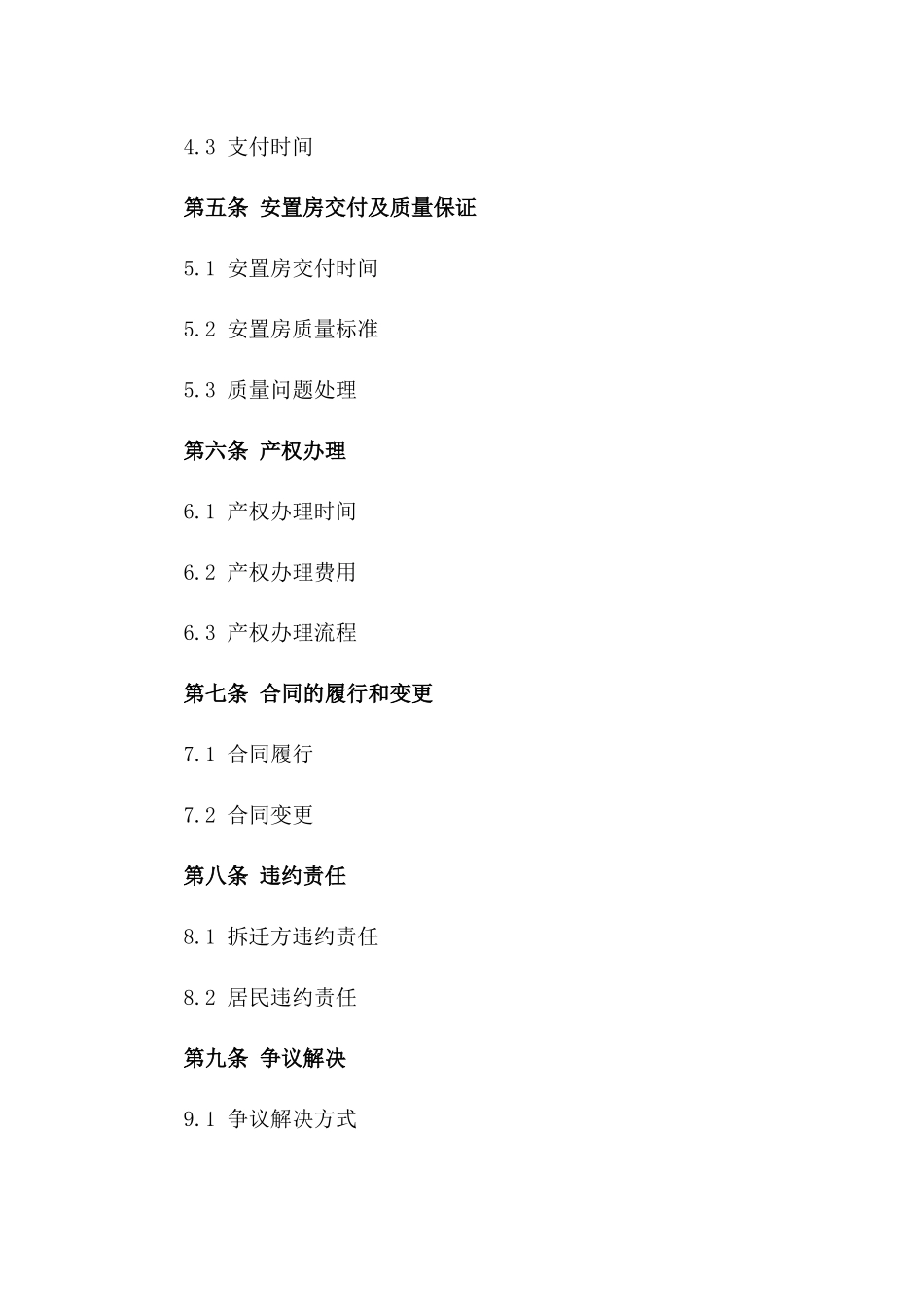 4.3 支付时间

第五条 安置房交付及质量保证

5.1 安置房交付时间

5.2 安置房质量标准

5.3 质量问题处理

第六条 产权办理

6.1 产权办理时间

6.2 产权办理费用

6.3 产权办理流程

第七条 合同的履行和变更

7.1 合同履行

7.2 合同变更

第八条 违约责任

8.1 拆迁方违约责任

8.2 居民违约责任

第九条 争议解决

9.1 争议解决方式